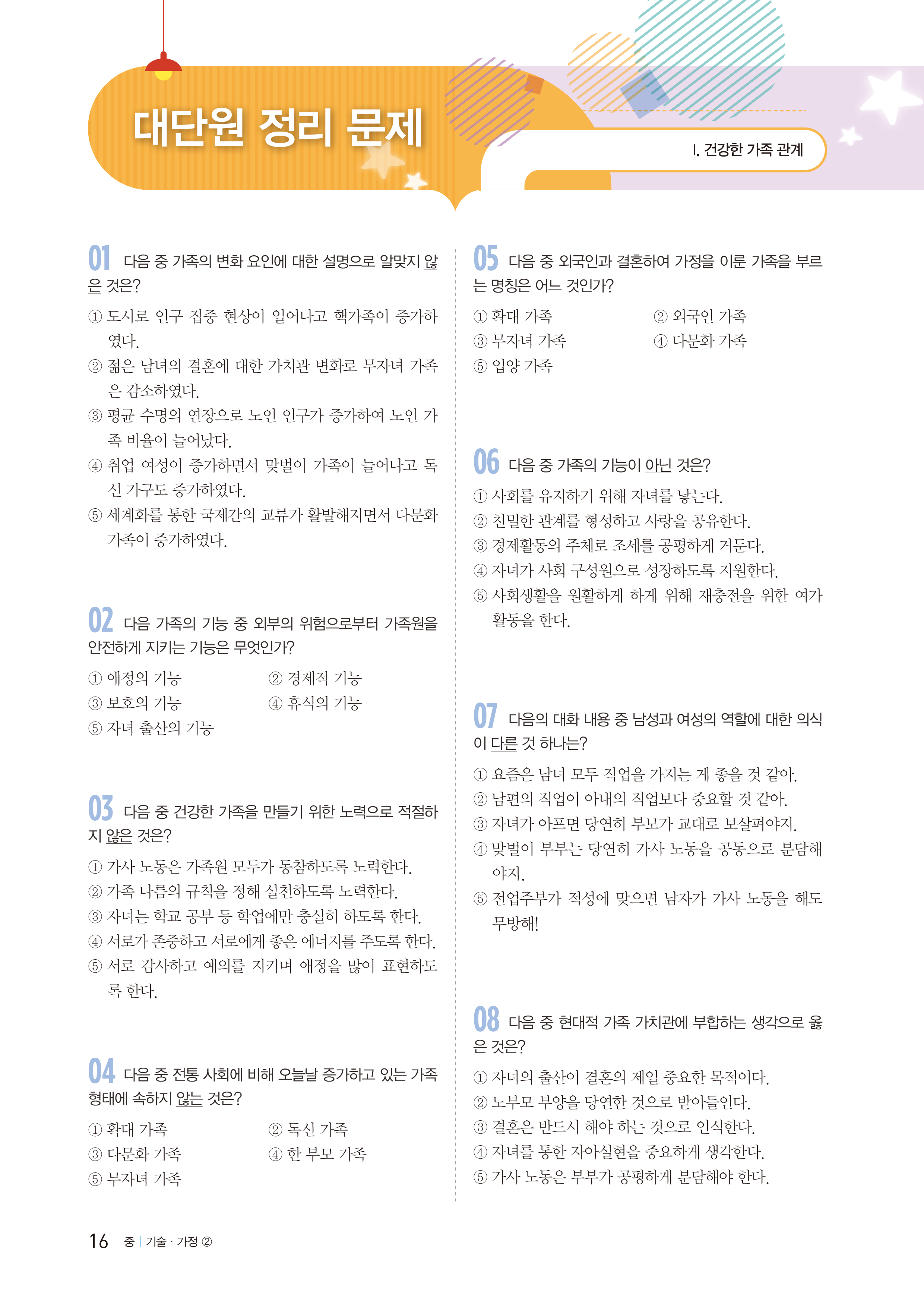 대단원 정리 문제

I. 건강한 가족 관계

01 다음 중 가족의 변화 요인에 대한 설명으로 알맞지 않은 것은?

① 도시로 인구 집중 현상이 일어나고 핵가족이 증가하였다.
② 젊은 남녀의 결혼에 대한 가치관 변화로 무자녀 가족은 감소하였다.
③ 평균 수명의 연장으로 노인 인구가 증가하여 노인 가족 비율이 늘어났다.
④ 취업 여성이 증가하면서 맞벌이 가족이 늘어나고 독신 가구도 증가하였다.
⑤ 세계화를 통한 국제간의 교류가 활발해지면서 다문화 가족이 증가하였다.

02 다음 가족의 기능 중 외부의 위험으로부터 가족원을 안전하게 지키는 기능은 무엇인가?

① 애정의 기능
② 경제적 기능
③ 보호의 기능
④ 휴식의 기능
⑤ 자녀 출산의 기능

03 다음 중 건강한 가족을 만들기 위한 노력으로 적절하지 않은 것은?

① 가사 노동은 가족원 모두가 동참하도록 노력한다.
② 가족 나름의 규칙을 정해 실천하도록 노력한다.
③ 자녀는 학교 공부 등 학업에만 충실히 하도록 한다.
④ 서로가 존중하고 서로에게 좋은 에너지를 주도록 한다.
⑤ 서로 감사하고 예의를 지키며 애정을 많이 표현하도록 한다.

04 다음 중 전통 사회에 비해 오늘날 증가하고 있는 가족 형태에 속하지 않는 것은?

① 확대 가족
② 독신 가족
③ 다문화 가족
④ 한 부모 가족
⑤ 무자녀 가족

05 다음 중 외국인과 결혼하여 가정을 이룬 가족을 부르는 명칭은 어느 것인가?

① 확대 가족
② 외국인 가족
③ 무자녀 가족
④ 다문화 가족
⑤ 입양 가족

06 다음 중 가족의 기능이 아닌 것은?

① 사회를 유지하기 위해 자녀를 낳는다.
② 친밀한 관계를 형성하고 사랑을 공유한다.
③ 경제활동의 주체로 조세를 공평하게 거둔다.
④ 자녀가 사회 구성원으로 성장하도록 지원한다.
⑤ 사회생활을 원활하게 하게 위해 재충전을 위한 여가 활동을 한다.

07 다음의 대화 내용 중 남성과 여성의 역할에 대한 의식이 다른 것 하나는?

① 요즘은 남녀 모두 직업을 가지는 게 좋을 것 같아.
② 남편의 직업이 아내의 직업보다 중요할 것 같아.
③ 자녀가 아프면 당연히 부모가 교대로 보살펴야지.
④ 맞벌이 부부는 당연히 가사 노동을 공동으로 분담해야지.
⑤ 전업주부가 적성에 맞으면 남자가 가사 노동을 해도 무방해!

08 다음 중 현대적 가족 가치관에 부합하는 생각으로 옳은 것은?

① 자녀의 출산이 결혼의 제일 중요한 목적이다.
② 노부모 부양을 당연한 것으로 받아들인다.
③ 결혼은 반드시 해야 하는 것으로 인식한다.
④ 자녀를 통한 자아실현을 중요하게 생각한다.
⑤ 가사 노동은 부부가 공평하게 분담해야 한다.

16 중 | 기술 · 가정 ②